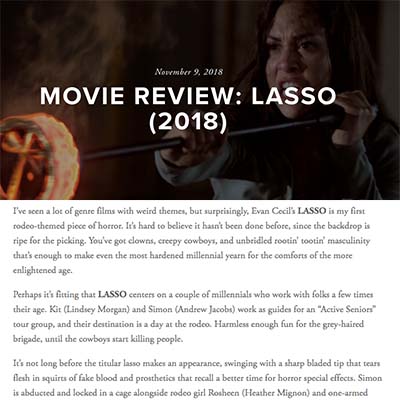 November 9, 2018

MOVIE REVIEW: LASSO (2018)

I've seen a lot of genre films with weird themes, but surprisingly, Evan Cecil's LASSO is my first rodeo-themed piece of horror. It's hard to believe it hasn't been done before, since the backdrop is ripe for the picking. You've got clowns, creepy cowboys, and unbridled rootin' tootin' masculinity that's enough to make even the most hardened millennial yearn for the comforts of the more enlightened age.

Perhaps it's fitting that LASSO centers on a couple of millennials who work with folks a few times their age. Kit (Lindsey Morgan) and Simon (Andrew Jacobs) work as guides for an "Active Seniors" tour group, and their destination is a day at the rodeo. Harmless enough fun for the grey-haired brigade, until the cowboys start killing people.

It's not long before the titular lasso makes an appearance, swinging with a sharp bladed tip that tears flesh in squirts of fake blood and prosthetics that recall a better time for horror special effects. Simon is abducted and locked in a cage alongside rodeo girl Rosheen (Heather Mignon) and one-armed